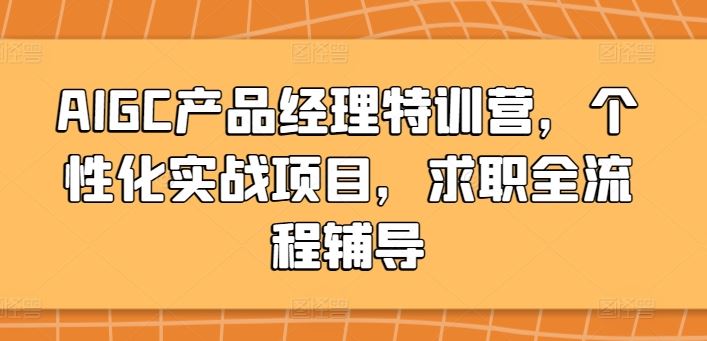 AIGC产品经理特训营，个性化实战项目，求职全流程辅导